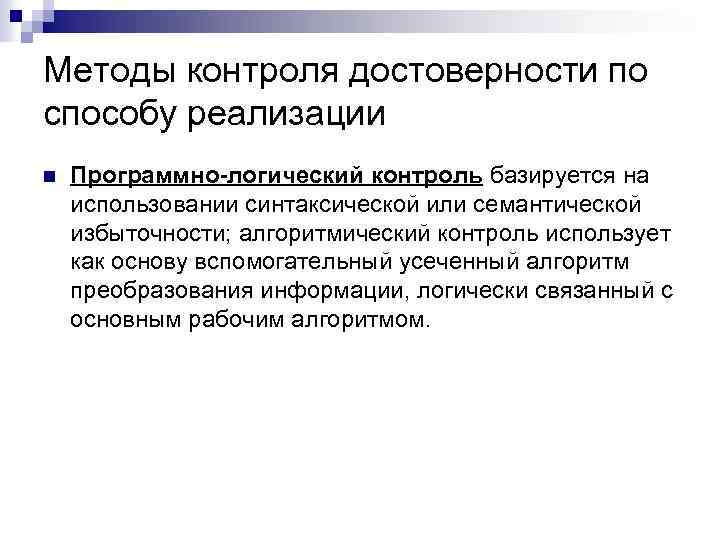 Методы контроля достоверности по способу реализации

Программно-логический контроль базируется на использовании синтаксической или семантической избыточности; алгоритмический контроль использует как основу вспомогательный усеченный алгоритм преобразования информации, логически связанный с основным рабочим алгоритмом.